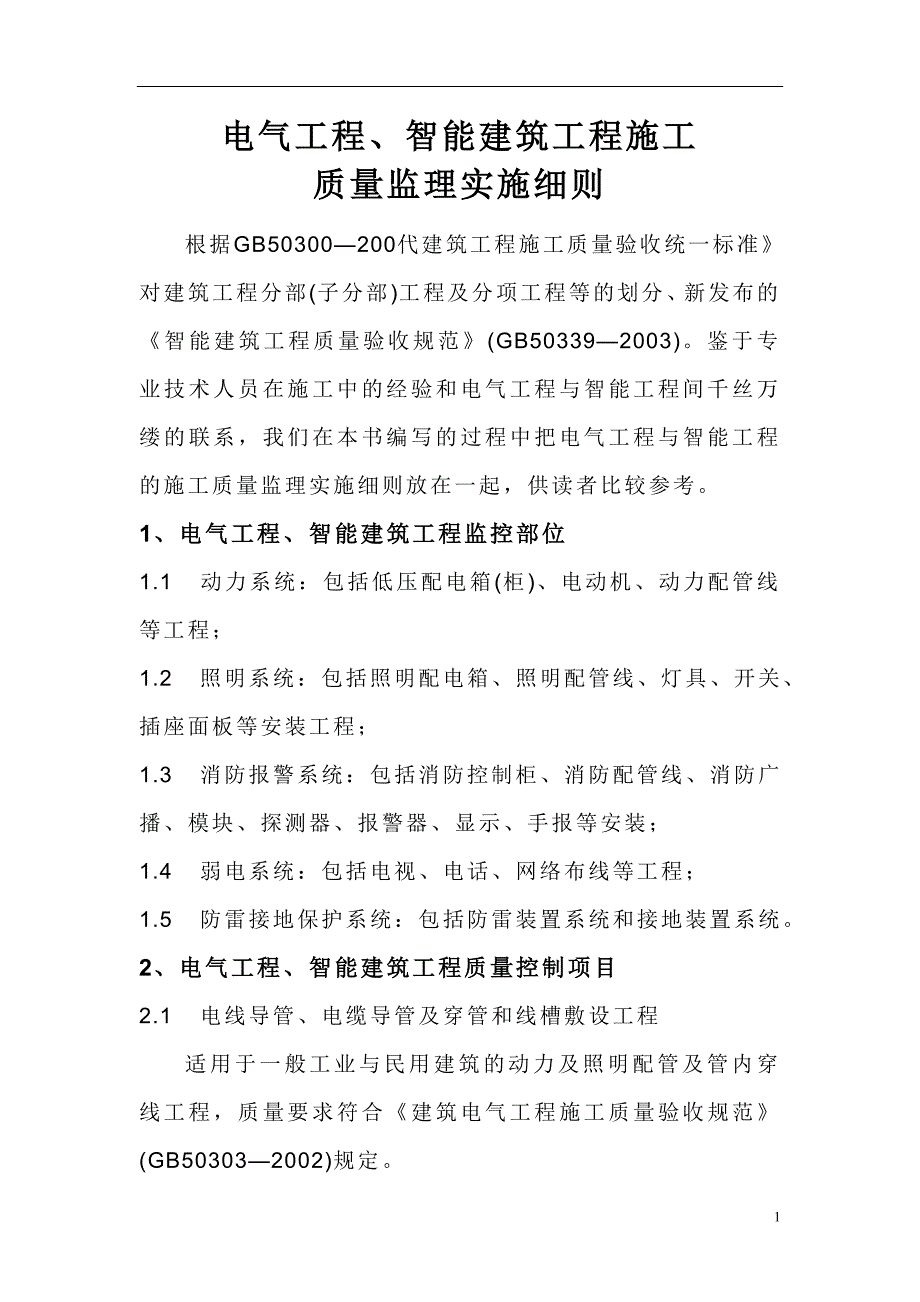 电气工程、智能建筑工程施工
质量监理实施细则

根据GB50300—200代建筑工程施工质量验收统一标准》对建筑工程分部(子分部)工程及分项工程等的划分、新发布的《智能建筑工程质量验收规范》(GB50339—2003)。鉴于专业技术人员在施工中的经验和电气工程与智能工程间千丝万缕的联系，我们在本书编写的过程中把电气工程与智能工程的施工质量监理实施细则放在一起，供读者比较参考。

1、电气工程、智能建筑工程监控部位

1.1　动力系统：包括低压配电箱(柜)、电动机、动力配管线等工程；

1.2　照明系统：包括照明配电箱、照明配管线、灯具、开关、插座面板等安装工程；

1.3　消防报警系统：包括消防控制柜、消防配管线、消防广播、模块、探测器、报警器、显示、手报等安装；

1.4　弱电系统：包括电视、电话、网络布线等工程；

1.5　防雷接地保护系统：包括防雷装置系统和接地装置系统。

2、电气工程、智能建筑工程质量控制项目

2.1　电线导管、电缆导管及穿管和线槽敷设工程

适用于一般工业与民用建筑的动力及照明配管及管内穿线工程，质量要求符合《建筑电气工程施工质量验收规范》(GB50303—2002)规定。

1